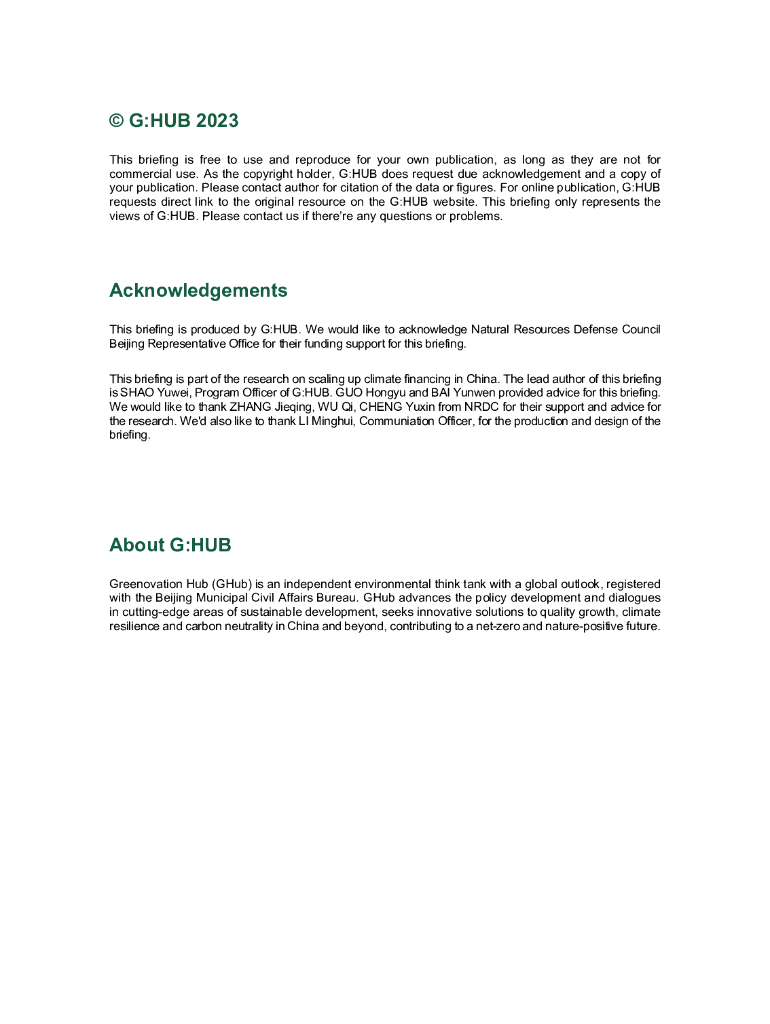 © G:HUB 2023

This briefing is free to use and reproduce for your own publication, as long as they are not for commercial use. As the copyright holder, G:HUB does request due acknowledgement and a copy of your publication. Please contact author for citation of the data or figures. For online publication, G:HUB requests direct link to the original resource on the G:HUB website. This briefing only represents the views of G:HUB. Please contact us if there're any questions or problems.

Acknowledgements

This briefing is produced by G:HUB. We would like to acknowledge Natural Resources Defense Council Beijing Representative Office for their funding support for this briefing.

This briefing is part of the research on scaling up climate financing in China. The lead author of this briefing is SHAO Yuwei, Program Officer of G:HUB. GUO Hongyu and BAI Yunwen provided advice for this briefing. We would like to thank ZHANG Jieqing, WU Qi, CHENG Yuxin from NRDC for their support and advice for the research. We'd also like to thank LI Minghui, Communiation Officer, for the production and design of the briefing.

About G:HUB

Greenovation Hub (GHub) is an independent environmental think tank with a global outlook, registered with the Beijing Municipal Civil Affairs Bureau. GHub advances the policy development and dialogues in cutting-edge areas of sustainable development, seeks innovative solutions to quality growth, climate resilience and carbon neutrality in China and beyond, contributing to a net-zero and nature-positive future.